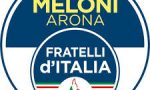 MELONI
ARONA
FRATELLI
d'ITALIA